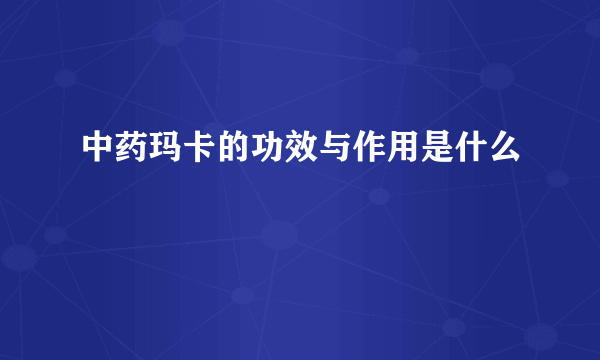 中药玛卡的功效与作用是什么